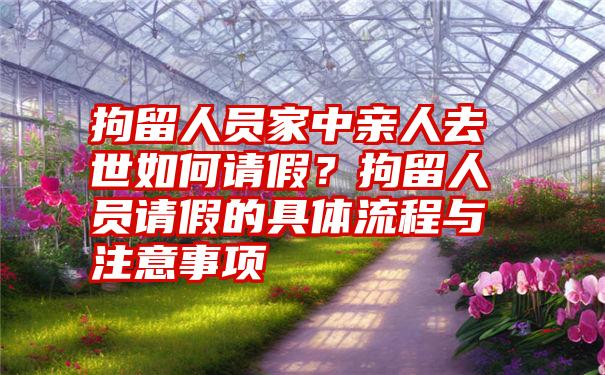 拘留人员家中亲人去世如何请假？拘留人员请假的具体流程与注意事项